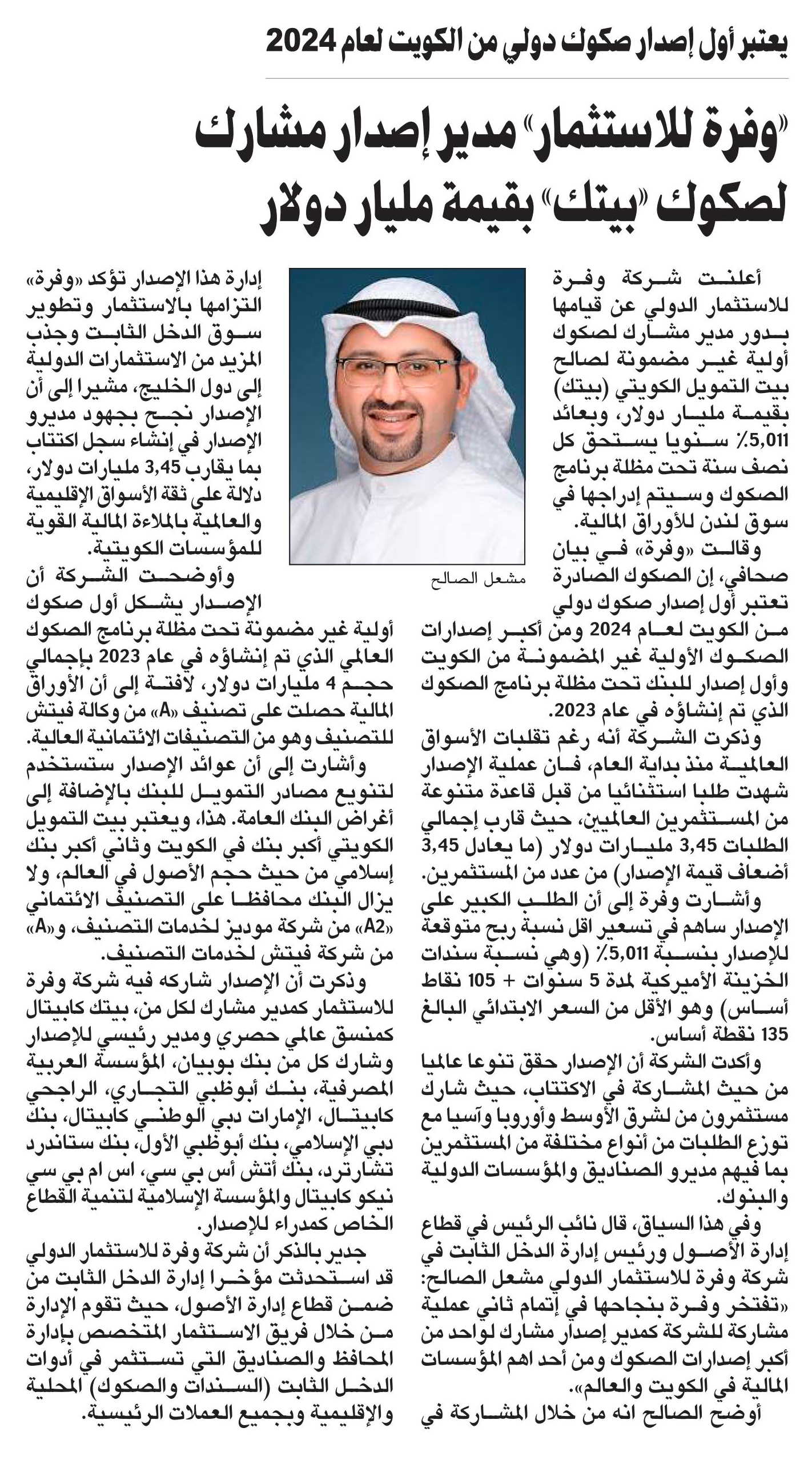 يعتبر أول إصدار صكوك دولي من الكويت لعام 2024

«وفرة للاستثمار» مدير إصدار مشارك لصكوك «بيتك» بقيمة مليار دولار

أعلنت شركة وفرة للاستثمار الدولي عن قيامها بدور مدير مشارك لصكوك أولية غير مضمونة لصالح بيت التمويل الكويتي (بيتك) بقيمة مليار دولار، وبعائد 5,011٪ سنويا يستحق كل نصف سنة تحت مظلة برنامج الصكوك وسيتم إدراجها في سوق لندن للأوراق المالية.

وقالت «وفرة» في بيان صحافي، إن الصكوك الصادرة تعتبر أول إصدار صكوك دولي من الكويت لعام 2024 ومن أكبر إصدارات الصكوك الأولية غير المضمونة من الكويت وأول إصدار للبنك تحت مظلة برنامج الصكوك الذي تم إنشاؤه في عام 2023.

وذكرت الشركة أنه رغم تقلبات الأسواق العالمية منذ بداية العام، فان عملية الإصدار شهدت طلبا استثنائيا من قبل قاعدة متنوعة من المستثمرين العالميين، حيث قارب إجمالي الطلبات 3,45 مليارات دولار (ما يعادل 3,45 أضعاف قيمة الإصدار) من عدد من المستثمرين.

وأشارت وفرة إلى أن الطلب الكبير على الإصدار ساهم في تسعير اقل نسبة ربح متوقعة للإصدار بنسبة 5,011٪ (وهي نسبة سندات الخزينة الأميركية لمدة 5 سنوات + 105 نقاط أساس) وهو الأقل من السعر الابتدائي البالغ 135 نقطة أساس.

وأكدت الشركة أن الإصدار حقق تنوعا عالميا من حيث المشاركة في الاكتتاب، حيث شارك مستثمرون من لشرق الأوسط وأوروبا وآسيا مع توزع الطلبات من أنواع مختلفة من المستثمرين بما فيهم مديرو الصناديق والمؤسسات الدولية والبنوك.

وفي هذا السياق، قال نائب الرئيس في قطاع إدارة الأصول ورئيس إدارة الدخل الثابت في شركة وفرة للاستثمار الدولي مشعل الصالح: «تفتخر وفرة بنجاحها في إتمام ثاني عملية مشاركة للشركة كمدير إصدار مشارك لواحد من أكبر إصدارات الصكوك ومن أحد اهم المؤسسات المالية في الكويت والعالم».

أوضح الصالح انه من خلال المشاركة في

مشعل الصالح

إدارة هذا الإصدار تؤكد «وفرة» التزامها بالاستثمار وتطوير سوق الدخل الثابت وجذب المزيد من الاستثمارات الدولية إلى دول الخليج، مشيرا إلى أن الإصدار نجح بجهود مديرو الإصدار في إنشاء سجل اكتتاب بما يقارب 3,45 مليارات دولار، دلالة على ثقة الأسواق الإقليمية والعالمية بالملاءة المالية القوية للمؤسسات الكويتية.

وأوضحت الشركة أن الإصدار يشكل أول صكوك أولية غير مضمونة تحت مظلة برنامج الصكوك العالمي الذي تم إنشاؤه في عام 2023 بإجمالي حجم 4 مليارات دولار، لافتة إلى أن الأوراق المالية حصلت على تصنيف «A» من وكالة فيتش للتصنيف وهو من التصنيفات الائتمانية العالية.

وأشارت إلى أن عوائد الإصدار ستستخدم لتنويع مصادر التمويل للبنك بالإضافة إلى أغراض البنك العامة. هذا، ويعتبر بيت التمويل الكويتي أكبر بنك في الكويت وثاني أكبر بنك إسلامي من حيث حجم الأصول في العالم، ولا يزال البنك محافظا على التصنيف الائتماني «A2» من شركة موديز لخدمات التصنيف، و«A» من شركة فيتش لخدمات التصنيف.

وذكرت أن الإصدار شاركه فيه شركة وفرة للاستثمار كمدير مشارك لكل من، بيتك كابيتال كمنسق عالمي حصري ومدير رئيسي للإصدار وشارك كل من بنك بوبيان، المؤسسة العربية المصرفية، بنك أبوظبي التجاري، الراجحي كابيتال، الإمارات دبي الوطني كابيتال، بنك دبي الإسلامي، بنك أبوظبي الأول، بنك ستاندرد تشارترد، بنك أتش أس بي سي، اس ام بي سي نيكو كابيتال والمؤسسة الإسلامية لتنمية القطاع الخاص كمدراء للإصدار.

جدير بالذكر أن شركة وفرة للاستثمار الدولي قد استحدثت مؤخرا إدارة الدخل الثابت من ضمن قطاع إدارة الأصول، حيث تقوم الإدارة من خلال فريق الاستثمار المتخصص بإدارة المحافظ والصناديق التي تستثمر في أدوات الدخل الثابت (السندات والصكوك) المحلية والإقليمية وبجميع العملات الرئيسية.